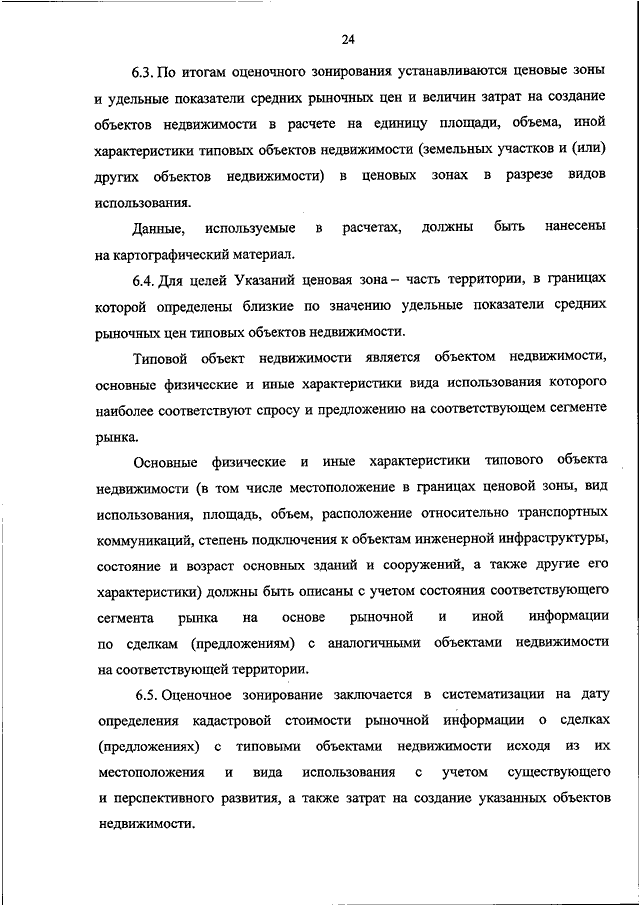 24

6.3. По итогам оценочного зонирования устанавливаются ценовые зоны и удельные показатели средних рыночных цен и величин затрат на создание объектов недвижимости в расчете на единицу площади, объема, иной характеристики типовых объектов недвижимости (земельных участков и (или) других объектов недвижимости) в ценовых зонах в разрезе видов использования.

Данные, используемые в расчетах, должны быть нанесены на картографический материал.

6.4. Для целей Указаний ценовая зона – часть территории, в границах которой определены близкие по значению удельные показатели средних рыночных цен типовых объектов недвижимости.

Типовой объект недвижимости является объектом недвижимости, основные физические и иные характеристики вида использования которого наиболее соответствуют спросу и предложению на соответствующем сегменте рынка.

Основные физические и иные характеристики типового объекта недвижимости (в том числе местоположение в границах ценовой зоны, вид использования, площадь, объем, расположение относительно транспортных коммуникаций, степень подключения к объектам инженерной инфраструктуры, состояние и возраст основных зданий и сооружений, а также другие его характеристики) должны быть описаны с учетом состояния соответствующего сегмента рынка на основе рыночной и иной информации по сделкам (предложениям) с аналогичными объектами недвижимости на соответствующей территории.

6.5. Оценочное зонирование заключается в систематизации на дату определения кадастровой стоимости рыночной информации о сделках (предложениях) с типовыми объектами недвижимости исходя из их местоположения и вида использования с учетом существующего и перспективного развития, а также затрат на создание указанных объектов недвижимости.